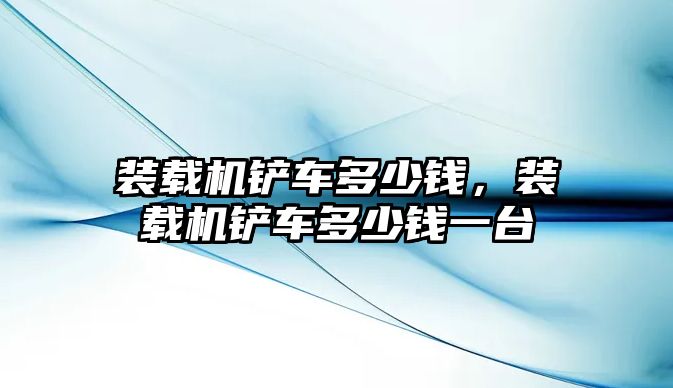 装载机铲车多少钱，装载机铲车多少钱一台